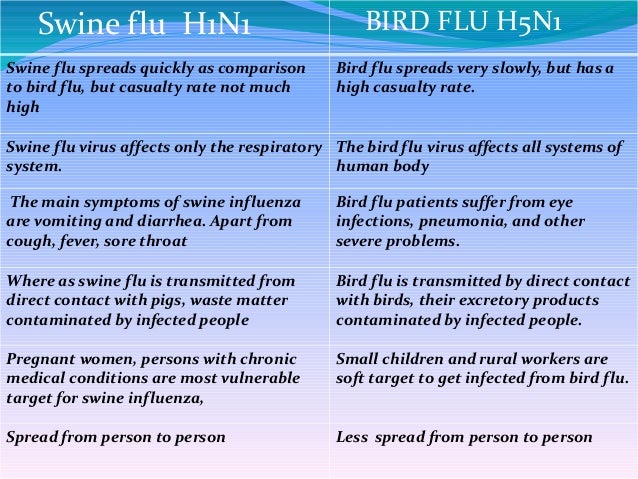 | Swine flu H1N1 | BIRD FLU H5N1 |
|---|---|
| Swine flu spreads quickly as comparison to bird flu, but casualty rate not much high | Bird flu spreads very slowly, but has a high casualty rate. |
| Swine flu virus affects only the respiratory system. | The bird flu virus affects all systems of human body |
| The main symptoms of swine influenza are vomiting and diarrhea. Apart from cough, fever, sore throat | Bird flu patients suffer from eye infections, pneumonia, and other severe problems. |
| Where as swine flu is transmitted from direct contact with pigs, waste matter contaminated by infected people | Bird flu is transmitted by direct contact with birds, their excretory products contaminated by infected people. |
| Pregnant women, persons with chronic medical conditions are most vulnerable target for swine influenza, | Small children and rural workers are soft target to get infected from bird flu. |
| Spread from person to person | Less spread from person to person |